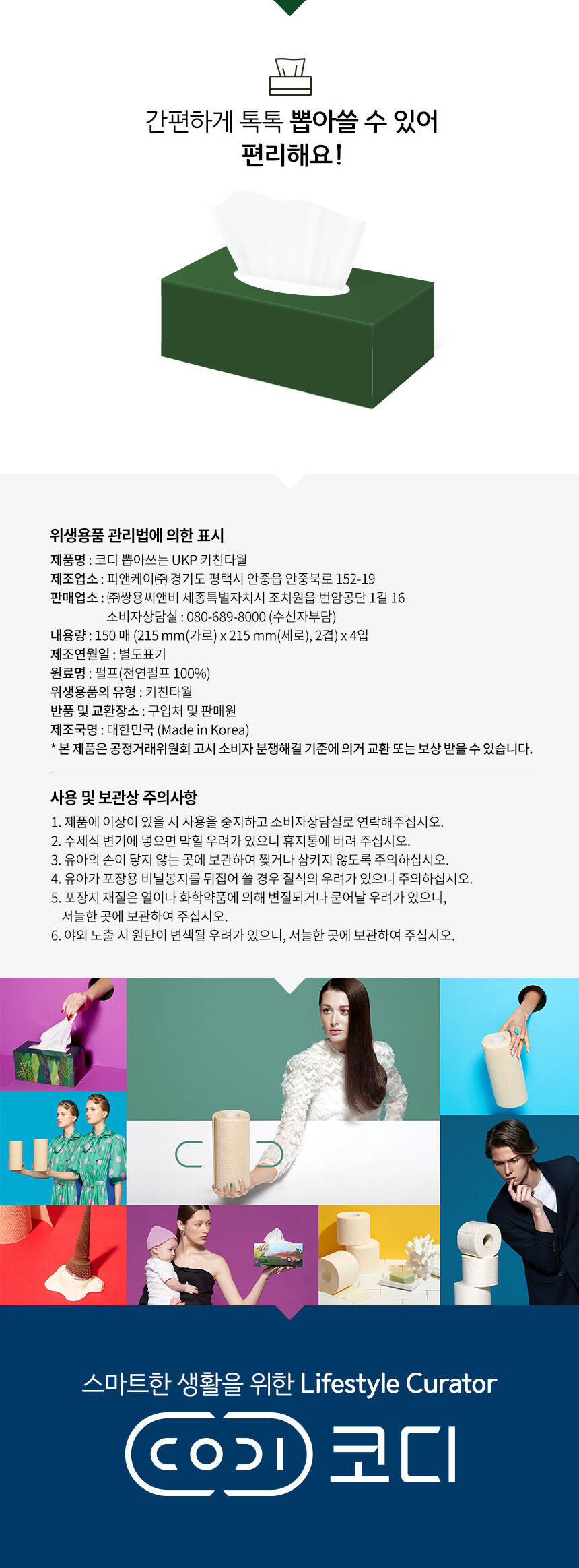 간편하게 톡톡 뽑아쓸 수 있어
편리해요!

위생용품 관리법에 의한 표시

제품명 : 코디 뽑아쓰는 UKP 키친타월
제조업소 : 피앤케이㈜ 경기도 평택시 안중읍 안중북로 152-19
판매업소 : ㈜쌍용씨앤비 세종특별자치시 조치원읍 번암공단 1길 16
소비자상담실 : 080-689-8000 (수신자부담)
내용량 : 150 매 (215 mm(가로) x 215 mm(세로), 2겹) x 4입
제조연월일 : 별도표기
원료명 : 펄프(천연펄프 100%)
위생용품의 유형 : 키친타월
반품 및 교환장소 : 구입처 및 판매원
제조국명 : 대한민국 (Made in Korea)
* 본 제품은 공정거래위원회 고시 소비자 분쟁해결 기준에 의거 교환 또는 보상 받을 수 있습니다.

사용 및 보관상 주의사항

1. 제품에 이상이 있을 시 사용을 중지하고 소비자상담실로 연락해주십시오.
2. 수세식 변기에 넣으면 막힐 우려가 있으니 휴지통에 버려 주십시오.
3. 유아의 손이 닿지 않는 곳에 보관하여 찢거나 삼키지 않도록 주의하십시오.
4. 유아가 포장용 비닐봉지를 뒤집어 쓸 경우 질식의 우려가 있으니 주의하십시오.
5. 포장지 재질은 열이나 화학약품에 의해 변질되거나 묻어날 우려가 있으니, 서늘한 곳에 보관하여 주십시오.
6. 야외 노출 시 원단이 변색될 우려가 있으니, 서늘한 곳에 보관하여 주십시오.

스마트한 생활을 위한 Lifestyle Curator

CODI 코디